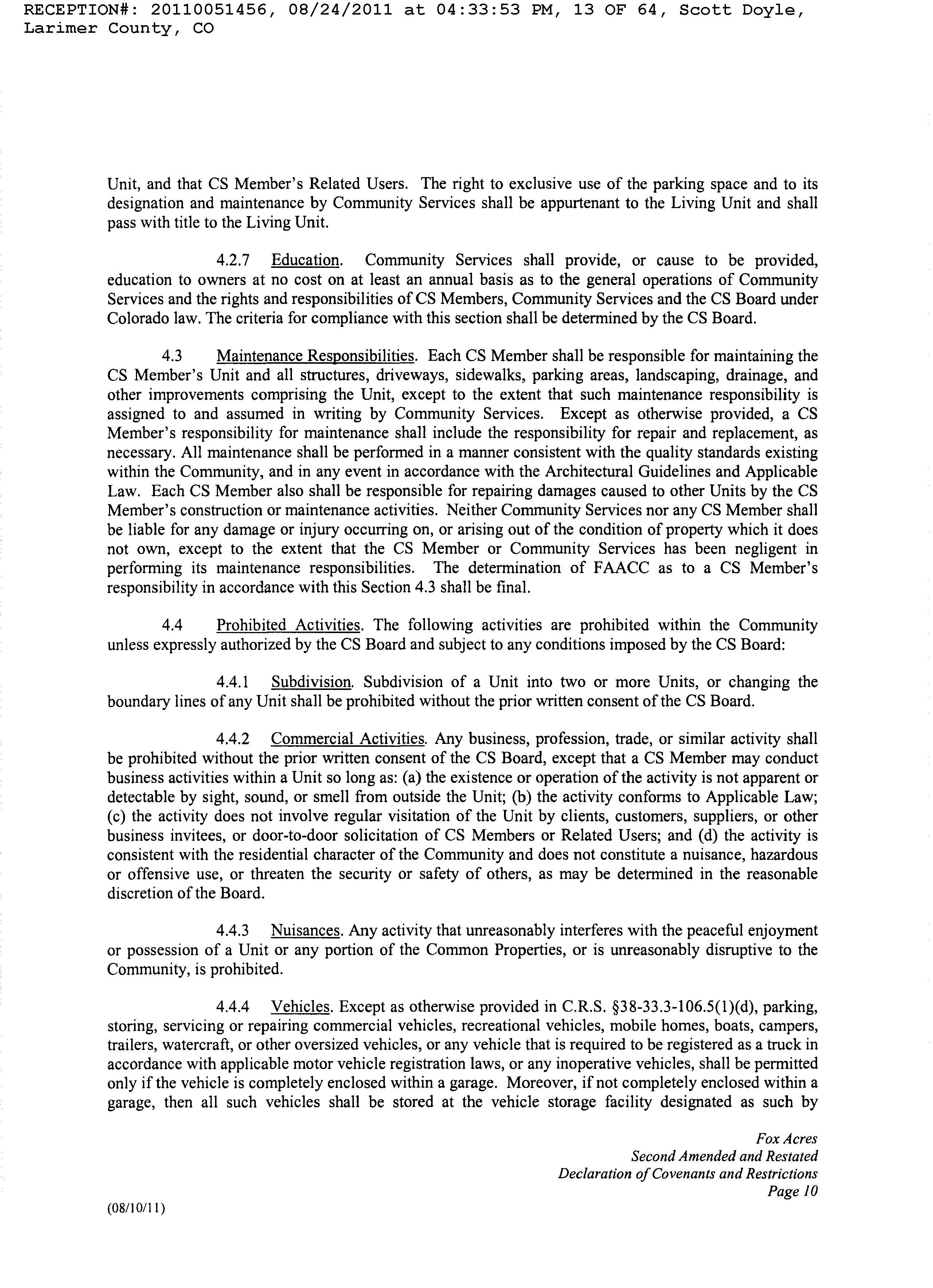 RECEPTION#: 20110051456, 08/24/2011 at 04:33:53 PM, 13 OF 64, Scott Doyle, Larimer County, CO

Unit, and that CS Member's Related Users. The right to exclusive use of the parking space and to its designation and maintenance by Community Services shall be appurtenant to the Living Unit and shall pass with title to the Living Unit.

4.2.7 Education. Community Services shall provide, or cause to be provided, education to owners at no cost on at least an annual basis as to the general operations of Community Services and the rights and responsibilities of CS Members, Community Services and the CS Board under Colorado law. The criteria for compliance with this section shall be determined by the CS Board.

4.3 Maintenance Responsibilities. Each CS Member shall be responsible for maintaining the CS Member's Unit and all structures, driveways, sidewalks, parking areas, landscaping, drainage, and other improvements comprising the Unit, except to the extent that such maintenance responsibility is assigned to and assumed in writing by Community Services. Except as otherwise provided, a CS Member's responsibility for maintenance shall include the responsibility for repair and replacement, as necessary. All maintenance shall be performed in a manner consistent with the quality standards existing within the Community, and in any event in accordance with the Architectural Guidelines and Applicable Law. Each CS Member also shall be responsible for repairing damages caused to other Units by the CS Member's construction or maintenance activities. Neither Community Services nor any CS Member shall be liable for any damage or injury occurring on, or arising out of the condition of property which it does not own, except to the extent that the CS Member or Community Services has been negligent in performing its maintenance responsibilities. The determination of FAACC as to a CS Member's responsibility in accordance with this Section 4.3 shall be final.

4.4 Prohibited Activities. The following activities are prohibited within the Community unless expressly authorized by the CS Board and subject to any conditions imposed by the CS Board:

4.4.1 Subdivision. Subdivision of a Unit into two or more Units, or changing the boundary lines of any Unit shall be prohibited without the prior written consent of the CS Board.

4.4.2 Commercial Activities. Any business, profession, trade, or similar activity shall be prohibited without the prior written consent of the CS Board, except that a CS Member may conduct business activities within a Unit so long as: (a) the existence or operation of the activity is not apparent or detectable by sight, sound, or smell from outside the Unit; (b) the activity conforms to Applicable Law; (c) the activity does not involve regular visitation of the Unit by clients, customers, suppliers, or other business invitees, or door-to-door solicitation of CS Members or Related Users; and (d) the activity is consistent with the residential character of the Community and does not constitute a nuisance, hazardous or offensive use, or threaten the security or safety of others, as may be determined in the reasonable discretion of the Board.

4.4.3 Nuisances. Any activity that unreasonably interferes with the peaceful enjoyment or possession of a Unit or any portion of the Common Properties, or is unreasonably disruptive to the Community, is prohibited.

4.4.4 Vehicles. Except as otherwise provided in C.R.S. §38-33.3-106.5(1)(d), parking, storing, servicing or repairing commercial vehicles, recreational vehicles, mobile homes, boats, campers, trailers, watercraft, or other oversized vehicles, or any vehicle that is required to be registered as a truck in accordance with applicable motor vehicle registration laws, or any inoperative vehicles, shall be permitted only if the vehicle is completely enclosed within a garage. Moreover, if not completely enclosed within a garage, then all such vehicles shall be stored at the vehicle storage facility designated as such by

Fox Acres
Second Amended and Restated
Declaration of Covenants and Restrictions
Page 10

(08/10/11)